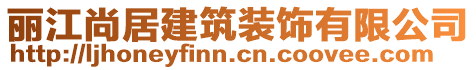 丽江尚居建筑装饰有限公司
http://ljhoneyfinn.cn.coovee.com